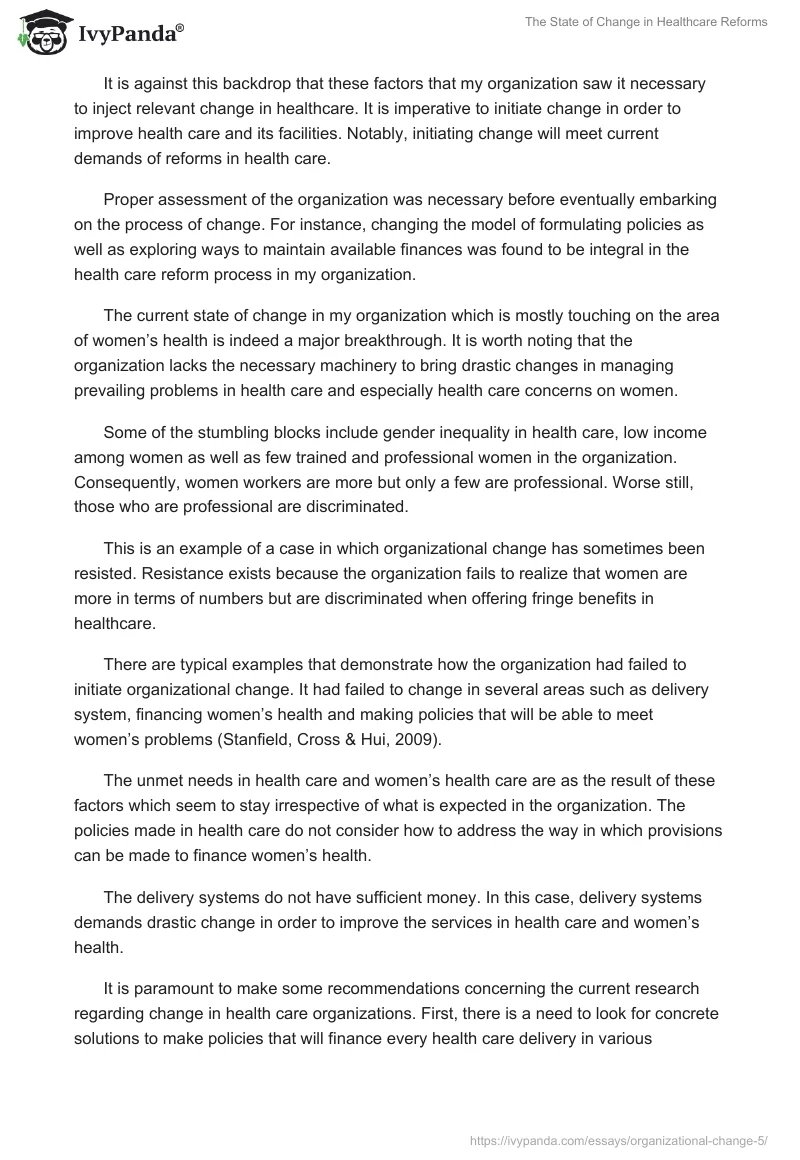 IvyPanda®

The State of Change in Healthcare Reforms

It is against this backdrop that these factors that my organization saw it necessary to inject relevant change in healthcare. It is imperative to initiate change in order to improve health care and its facilities. Notably, initiating change will meet current demands of reforms in health care.

Proper assessment of the organization was necessary before eventually embarking on the process of change. For instance, changing the model of formulating policies as well as exploring ways to maintain available finances was found to be integral in the health care reform process in my organization.

The current state of change in my organization which is mostly touching on the area of women's health is indeed a major breakthrough. It is worth noting that the organization lacks the necessary machinery to bring drastic changes in managing prevailing problems in health care and especially health care concerns on women.

Some of the stumbling blocks include gender inequality in health care, low income among women as well as few trained and professional women in the organization. Consequently, women workers are more but only a few are professional. Worse still, those who are professional are discriminated.

This is an example of a case in which organizational change has sometimes been resisted. Resistance exists because the organization fails to realize that women are more in terms of numbers but are discriminated when offering fringe benefits in healthcare.

There are typical examples that demonstrate how the organization had failed to initiate organizational change. It had failed to change in several areas such as delivery system, financing women's health and making policies that will be able to meet women's problems (Stanfield, Cross & Hui, 2009).

The unmet needs in health care and women's health care are as the result of these factors which seem to stay irrespective of what is expected in the organization. The policies made in health care do not consider how to address the way in which provisions can be made to finance women's health.

The delivery systems do not have sufficient money. In this case, delivery systems demands drastic change in order to improve the services in health care and women's health.

It is paramount to make some recommendations concerning the current research regarding change in health care organizations. First, there is a need to look for concrete solutions to make policies that will finance every health care delivery in various

https://ivypanda.com/essays/organizational-change-5/